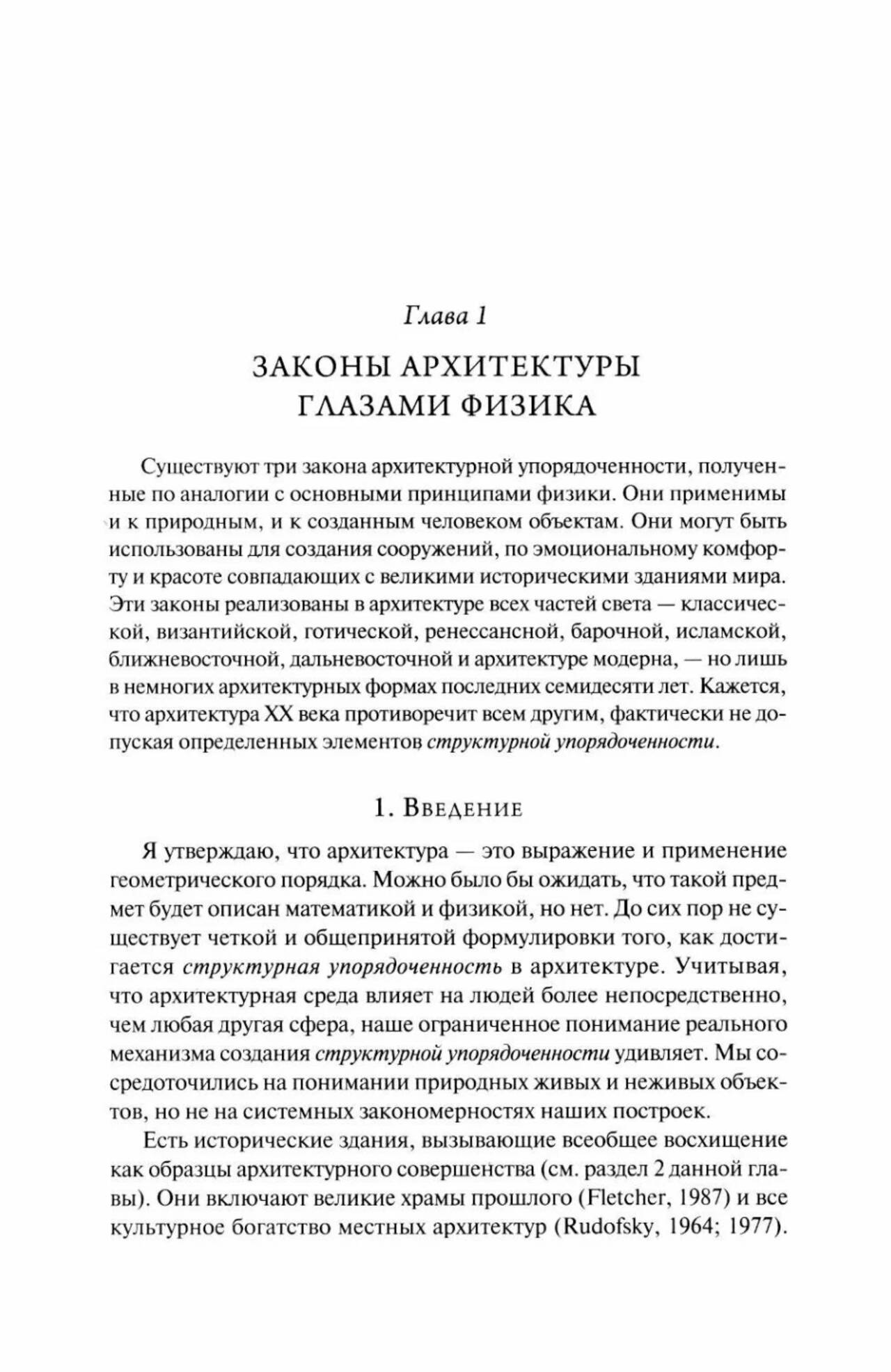 Глава 1

ЗАКОНЫ АРХИТЕКТУРЫ ГЛАЗАМИ ФИЗИКА

Существуют три закона архитектурной упорядоченности, полученные по аналогии с основными принципами физики. Они применимы и к природным, и к созданным человеком объектам. Они могут быть использованы для создания сооружений, по эмоциональному комфорту и красоте совпадающих с великими историческими зданиями мира. Эти законы реализованы в архитектуре всех частей света — классической, византийской, готической, ренессансной, барочной, исламской, ближневосточной, дальневосточной и архитектуре модерна, — но лишь в немногих архитектурных формах последних семидесяти лет. Кажется, что архитектура XX века противоречит всем другим, фактически не допуская определенных элементов структурной упорядоченности.

1. Введение

Я утверждаю, что архитектура — это выражение и применение геометрического порядка. Можно было бы ожидать, что такой предмет будет описан математикой и физикой, но нет. До сих пор не существует четкой и общепринятой формулировки того, как достигается структурная упорядоченность в архитектуре. Учитывая, что архитектурная среда влияет на людей более непосредственно, чем любая другая сфера, наше ограниченное понимание реального механизма создания структурной упорядоченности удивляет. Мы сосредоточились на понимании природных живых и неживых объектов, но не на системных закономерностях наших построек.

Есть исторические здания, вызывающие всеобщее восхищение как образцы архитектурного совершенства (см. раздел 2 данной главы). Они включают великие храмы прошлого (Fletcher, 1987) и все культурное богатство местных архитектур (Rudofsky, 1964; 1977).